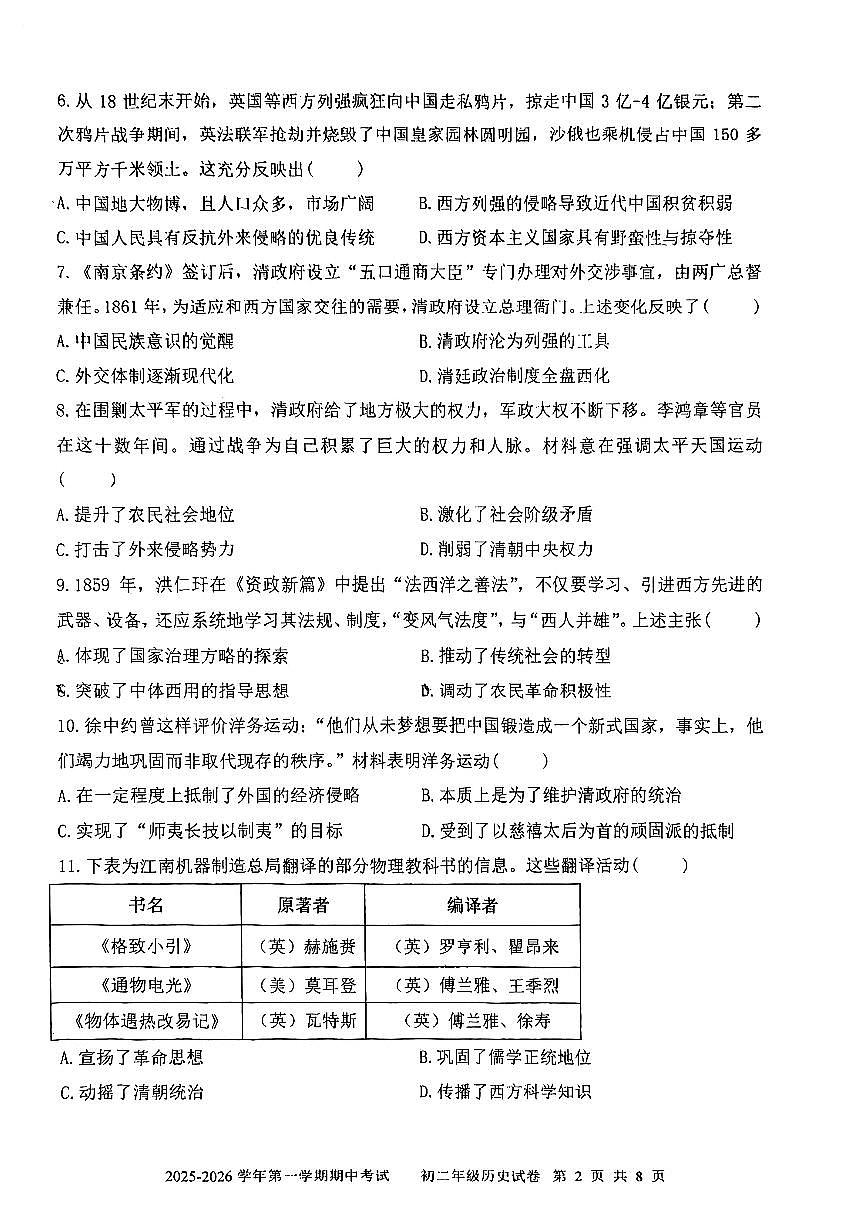 6.从18世纪末开始，英国等西方列强疯狂向中国走私鸦片，掠走中国3亿-4亿银元；第二次鸦片战争期间，英法联军抢劫并烧毁了中国皇家园林圆明园，沙俄也乘机侵占中国150多万平方千米领土。这充分反映出(　　)

A.中国地大物博，且人口众多，市场广阔　　B.西方列强的侵略导致近代中国积贫积弱

C.中国人民具有反抗外来侵略的优良传统　　D.西方资本主义国家具有野蛮性与掠夺性

7.《南京条约》签订后，清政府设立“五口通商大臣”专门办理对外交涉事宜，由两广总督兼任。1861年，为适应和西方国家交往的需要，清政府设立总理衙门。上述变化反映了(　　)

A.中国民族意识的觉醒　　B.清政府沦为列强的工具

C.外交体制逐渐现代化　　D.清廷政治制度全盘西化

8.在围剿太平军的过程中，清政府给了地方极大的权力，军政大权不断下移。李鸿章等官员在这十数年间。通过战争为自己积累了巨大的权力和人脉。材料意在强调太平天国运动(　　)

A.提升了农民社会地位　　B.激化了社会阶级矛盾

C.打击了外来侵略势力　　D.削弱了清朝中央权力

9.1859年，洪仁玕在《资政新篇》中提出“法西洋之善法”，不仅要学习、引进西方先进的武器、设备，还应系统地学习其法规、制度，“变风气法度”，与“西人并雄”。上述主张(　　)

A.体现了国家治理方略的探索　　B.推动了传统社会的转型

C.突破了中体西用的指导思想　　D.调动了农民革命积极性

10.徐中约曾这样评价洋务运动：“他们从未梦想要把中国锻造成一个新式国家，事实上，他们竭力地巩固而非取代现存的秩序。”材料表明洋务运动(　　)

A.在一定程度上抵制了外国的经济侵略　　B.本质上是为了维护清政府的统治

C.实现了“师夷长技以制夷”的目标　　D.受到了以慈禧太后为首的顽固派的抵制

11.下表为江南机器制造总局翻译的部分物理教科书的信息。这些翻译活动(　　)

| 书名 | 原著者 | 编译者 |
|---|---|---|
| 《格致小引》 | (英)赫施赉 | (英)罗亨利、瞿昂来 |
| 《通物电光》 | (美)莫耳登 | (英)傅兰雅、王季烈 |
| 《物体遇热改易记》 | (英)瓦特斯 | (英)傅兰雅、徐寿 |

A.宣扬了革命思想　　B.巩固了儒学正统地位

C.动摇了清朝统治　　D.传播了西方科学知识

2025-2026学年第一学期期中考试　初二年级历史试卷　第2页　共8页